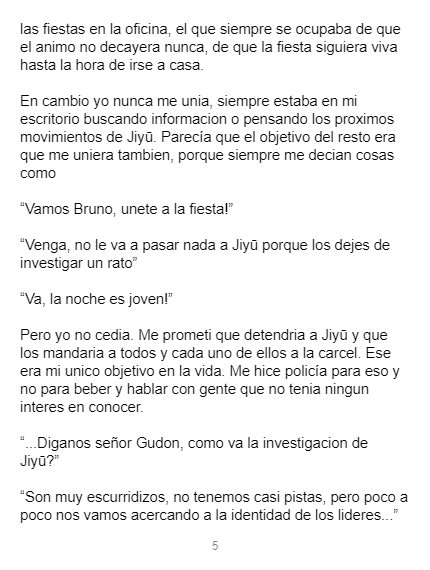 las fiestas en la oficina, el que siempre se ocupaba de que el animo no decayera nunca, de que la fiesta siguiera viva hasta la hora de irse a casa.

En cambio yo nunca me unia, siempre estaba en mi escritorio buscando informacion o pensando los proximos movimientos de Jiyū. Parecía que el objetivo del resto era que me uniera tambien, porque siempre me decian cosas como

"Vamos Bruno, unete a la fiesta!"

"Venga, no le va a pasar nada a Jiyū porque los dejes de investigar un rato"

"Va, la noche es joven!"

Pero yo no cedia. Me prometi que detendria a Jiyū y que los mandaria a todos y cada uno de ellos a la carcel. Ese era mi unico objetivo en la vida. Me hice policía para eso y no para beber y hablar con gente que no tenia ningun interes en conocer.

"...Diganos señor Gudon, como va la investigacion de Jiyū?"

"Son muy escurridizos, no tenemos casi pistas, pero poco a poco nos vamos acercando a la identidad de los lideres..."

5